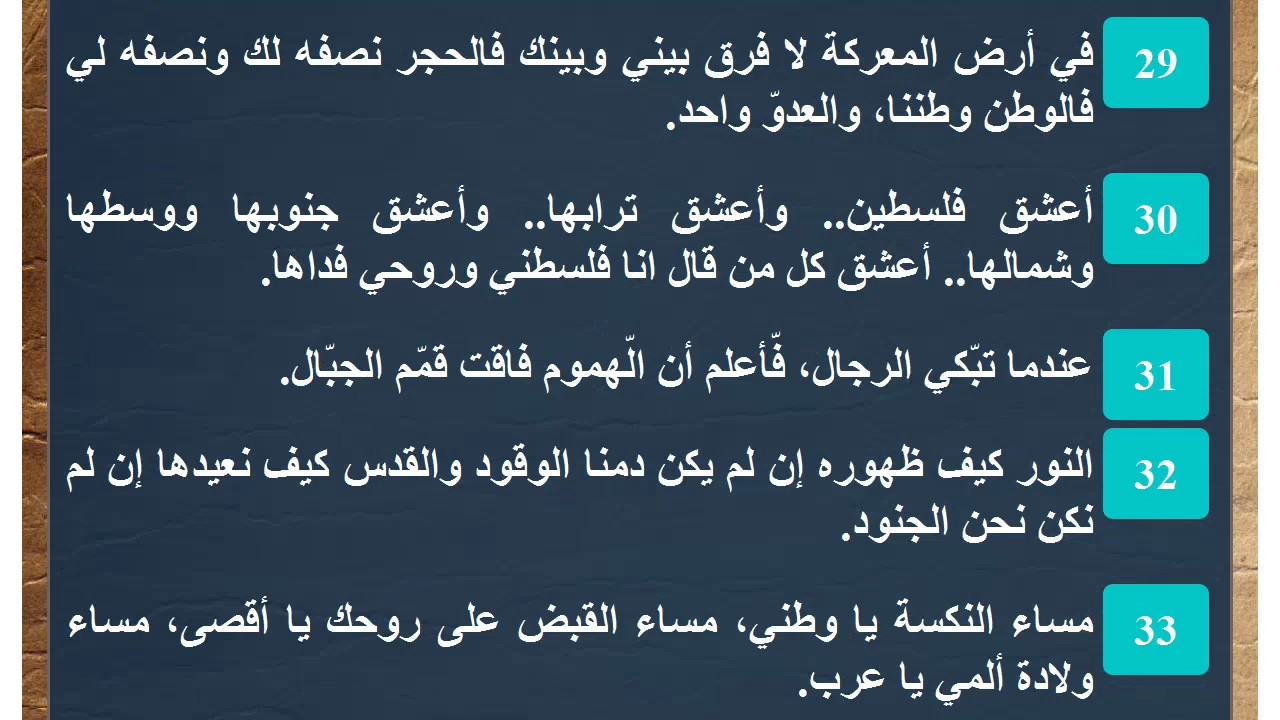 29
في أرض المعركة لا فرق بيني وبينك فالحجر نصفه لك ونصفه لي فالوطن وطننا، والعدوّ واحد.

30
أعشق فلسطين.. وأعشق ترابها.. وأعشق جنوبها ووسطها وشمالها.. أعشق كل من قال انا فلسطني وروحي فداها.

31
عندما تبّكي الرجال، فّأعلم أن الّهموم فاقت قمّم الجبّال.

32
النور كيف ظهوره إن لم يكن دمنا الوقود والقدس كيف نعيدها إن لم نكن نحن الجنود.

33
مساء النكسة يا وطني، مساء القبض على روحك يا أقصى، مساء ولادة ألمي يا عرب.